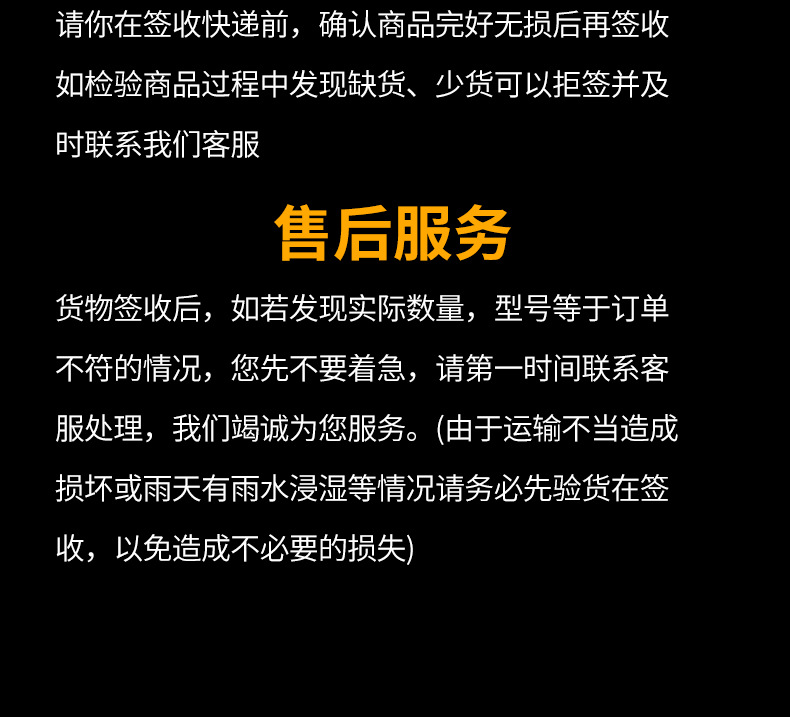 请你在签收快递前，确认商品完好无损后再签收如检验商品过程中发现缺货、少货可以拒签并及时联系我们客服

售后服务

货物签收后，如若发现实际数量，型号等于订单不符的情况，您先不要着急，请第一时间联系客服处理，我们竭诚为您服务。(由于运输不当造成损坏或雨天有雨水浸湿等情况请务必先验货在签收，以免造成不必要的损失)